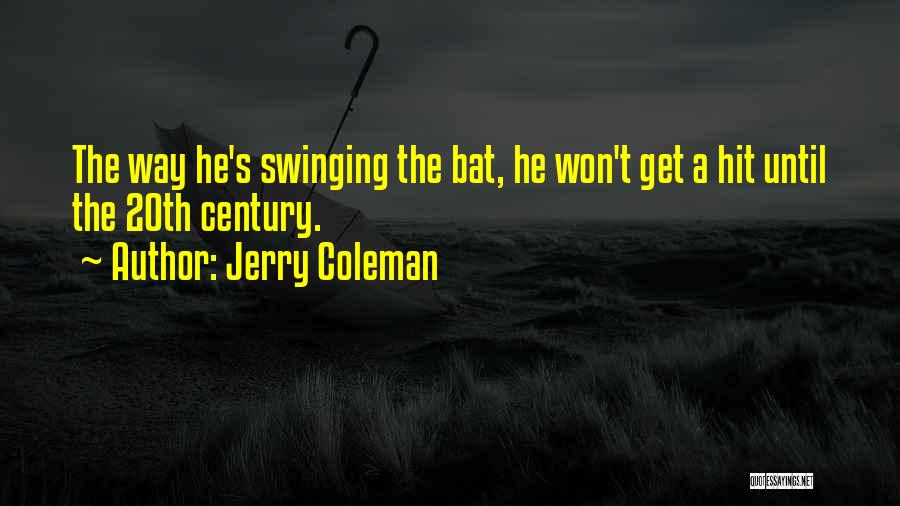 The way he's swinging the bat, he won't get a hit until the 20th century.
~ Author: Jerry Coleman

QUOTESSAYINGS.NET